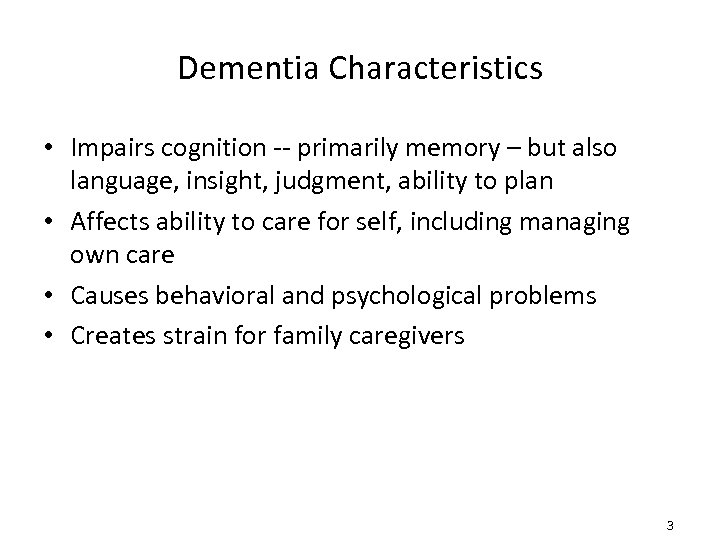 Dementia Characteristics

• Impairs cognition -- primarily memory – but also language, insight, judgment, ability to plan
• Affects ability to care for self, including managing own care
• Causes behavioral and psychological problems
• Creates strain for family caregivers

3